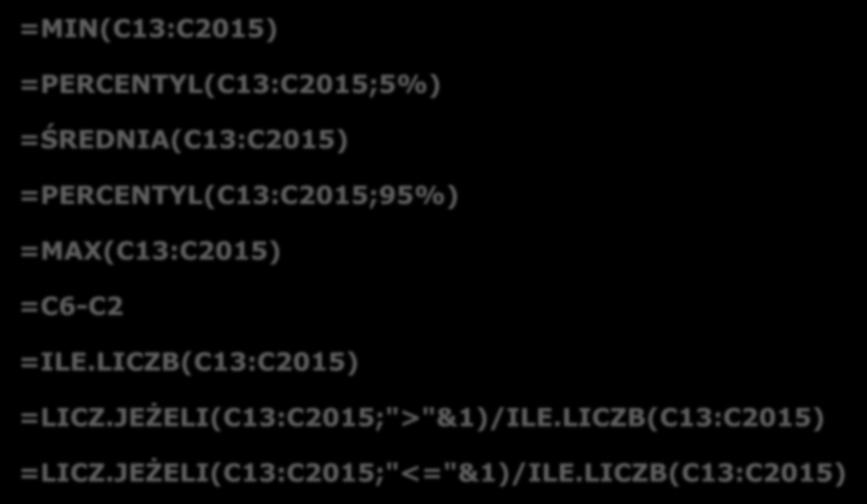 =MIN(C13:C2015)

=PERCENTYL(C13:C2015;5%)

=ŚREDNIA(C13:C2015)

=PERCENTYL(C13:C2015;95%)

=MAX(C13:C2015)

=C6-C2

=ILE.LICZB(C13:C2015)

=LICZ.JEŻELI(C13:C2015;">"&1)/ILE.LICZB(C13:C2015)

=LICZ.JEŻELI(C13:C2015;"<="&1)/ILE.LICZB(C13:C2015)